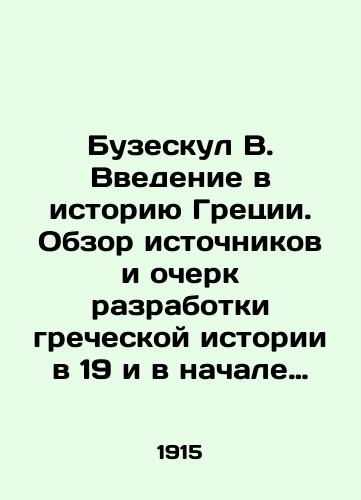 Бузескул В. Введение в историю Греции. Обзор источников и очерк разработки греческой истории в 19 и в начале…

1915